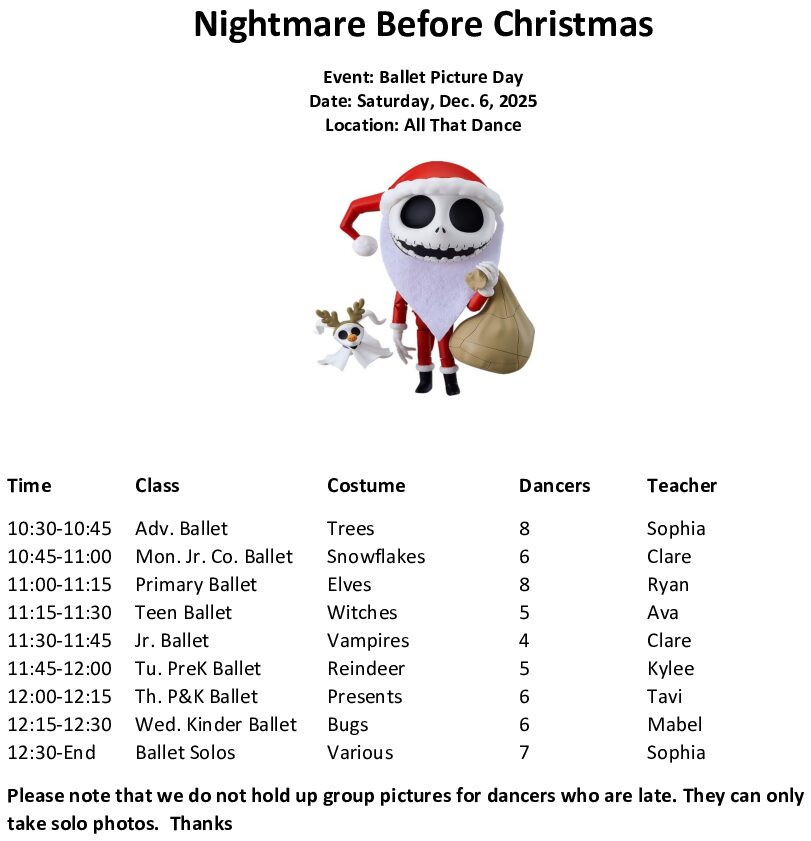 Nightmare Before Christmas

Event: Ballet Picture Day
Date: Saturday, Dec. 6, 2025
Location: All That Dance

| Time | Class | Costume | Dancers | Teacher |
|---|---|---|---|---|
| 10:30-10:45 | Adv. Ballet | Trees | 8 | Sophia |
| 10:45-11:00 | Mon. Jr. Co. Ballet | Snowflakes | 6 | Clare |
| 11:00-11:15 | Primary Ballet | Elves | 8 | Ryan |
| 11:15-11:30 | Teen Ballet | Witches | 5 | Ava |
| 11:30-11:45 | Jr. Ballet | Vampires | 4 | Clare |
| 11:45-12:00 | Tu. PreK Ballet | Reindeer | 5 | Kylee |
| 12:00-12:15 | Th. P&K Ballet | Presents | 6 | Tavi |
| 12:15-12:30 | Wed. Kinder Ballet | Bugs | 6 | Mabel |
| 12:30-End | Ballet Solos | Various | 7 | Sophia |

Please note that we do not hold up group pictures for dancers who are late. They can only take solo photos. Thanks